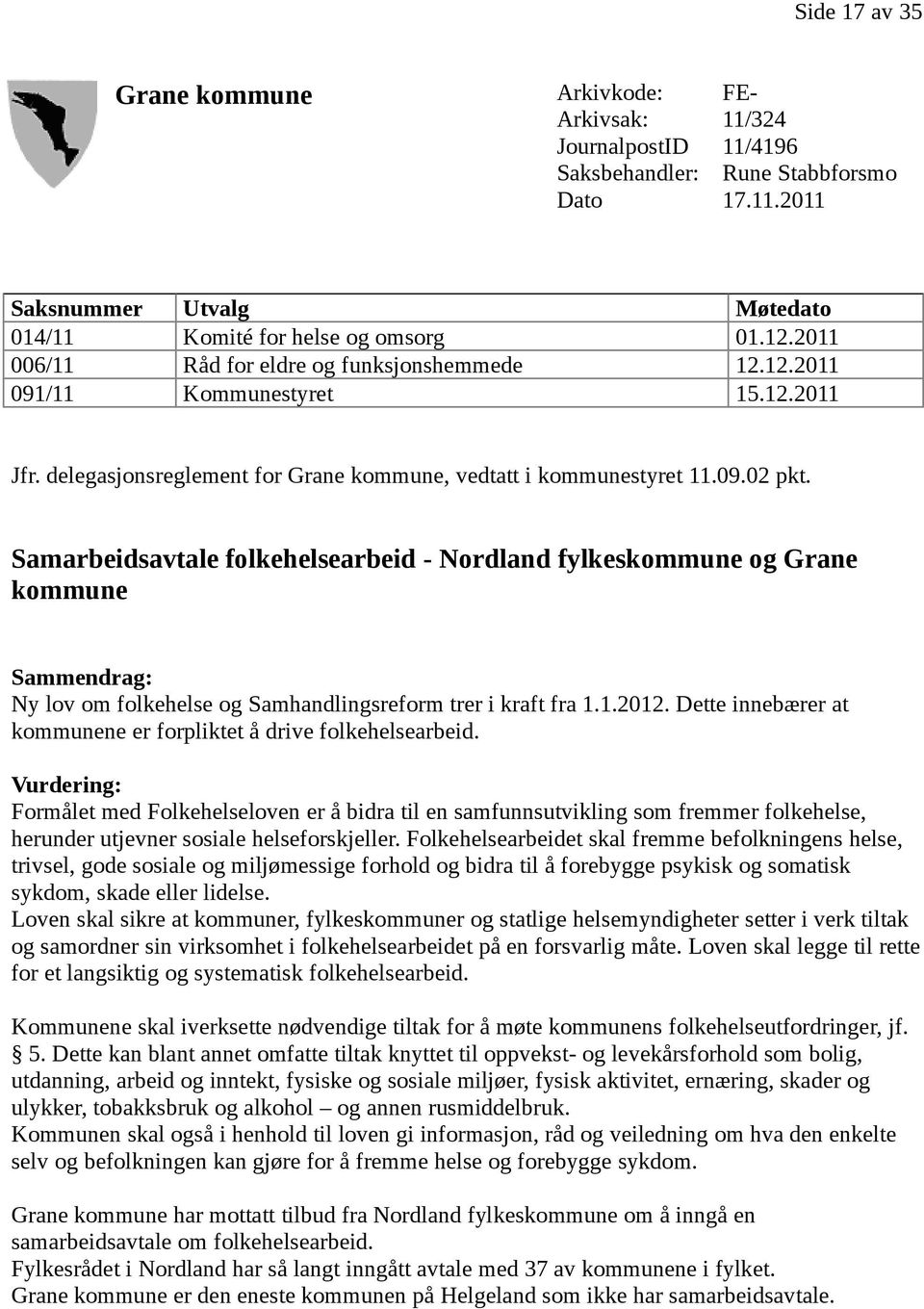 Side 17 av 35

Grane kommune

Arkivkode: FE-
Arkivsak: 11/324
JournalpostID 11/4196
Saksbehandler: Rune Stabbforsmo
Dato 17.11.2011

| Saksnummer | Utvalg | Møtedato |
|---|---|---|
| 014/11 | Komité for helse og omsorg | 01.12.2011 |
| 006/11 | Råd for eldre og funksjonshemmede | 12.12.2011 |
| 091/11 | Kommunestyret | 15.12.2011 |

Jfr. delegasjonsreglement for Grane kommune, vedtatt i kommunestyret 11.09.02 pkt.

Samarbeidsavtale folkehelsearbeid - Nordland fylkeskommune og Grane kommune

Sammendrag:
Ny lov om folkehelse og Samhandlingsreform trer i kraft fra 1.1.2012. Dette innebærer at kommunene er forpliktet å drive folkehelsearbeid.

Vurdering:
Formålet med Folkehelseloven er å bidra til en samfunnsutvikling som fremmer folkehelse, herunder utjevner sosiale helseforskjeller. Folkehelsearbeidet skal fremme befolkningens helse, trivsel, gode sosiale og miljømessige forhold og bidra til å forebygge psykisk og somatisk sykdom, skade eller lidelse.
Loven skal sikre at kommuner, fylkeskommuner og statlige helsemyndigheter setter i verk tiltak og samordner sin virksomhet i folkehelsearbeidet på en forsvarlig måte. Loven skal legge til rette for et langsiktig og systematisk folkehelsearbeid.

Kommunene skal iverksette nødvendige tiltak for å møte kommunens folkehelseutfordringer, jf. § 5. Dette kan blant annet omfatte tiltak knyttet til oppvekst- og levekårsforhold som bolig, utdanning, arbeid og inntekt, fysiske og sosiale miljøer, fysisk aktivitet, ernæring, skader og ulykker, tobakksbruk og alkohol – og annen rusmiddelbruk.
Kommunen skal også i henhold til loven gi informasjon, råd og veiledning om hva den enkelte selv og befolkningen kan gjøre for å fremme helse og forebygge sykdom.

Grane kommune har mottatt tilbud fra Nordland fylkeskommune om å inngå en samarbeidsavtale om folkehelsearbeid.
Fylkesrådet i Nordland har så langt inngått avtale med 37 av kommunene i fylket.
Grane kommune er den eneste kommunen på Helgeland som ikke har samarbeidsavtale.